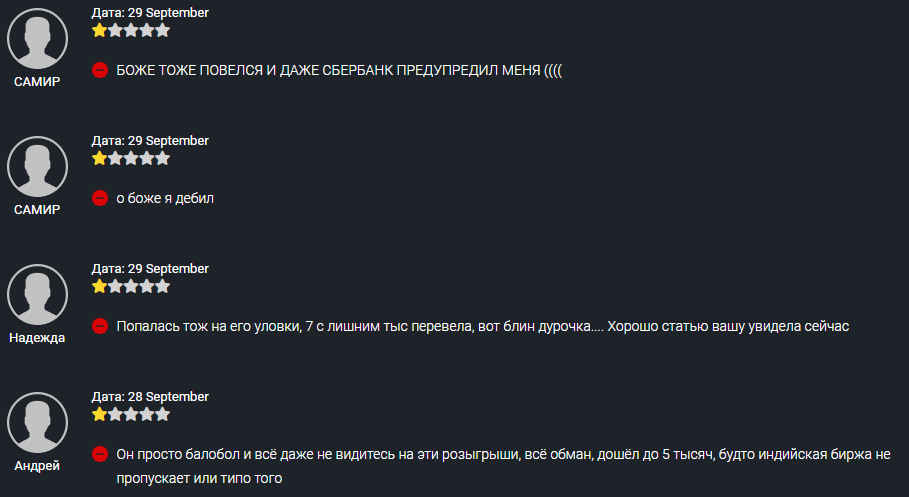 САМИР
Дата: 29 September

БОЖЕ ТОЖЕ ПОВЕЛСЯ И ДАЖЕ СБЕРБАНК ПРЕДУПРЕДИЛ МЕНЯ ((((

САМИР
Дата: 29 September

о боже я дебил

Надежда
Дата: 29 September

Попалась тож на его уловки, 7 с лишним тыс перевела, вот блин дурочка.... Хорошо статью вашу увидела сейчас

Андрей
Дата: 28 September

Он просто балобол и всё даже не видитесь на эти розыгрыши, всё обман, дошёл до 5 тысяч, будто индийская биржа не пропускает или типо того